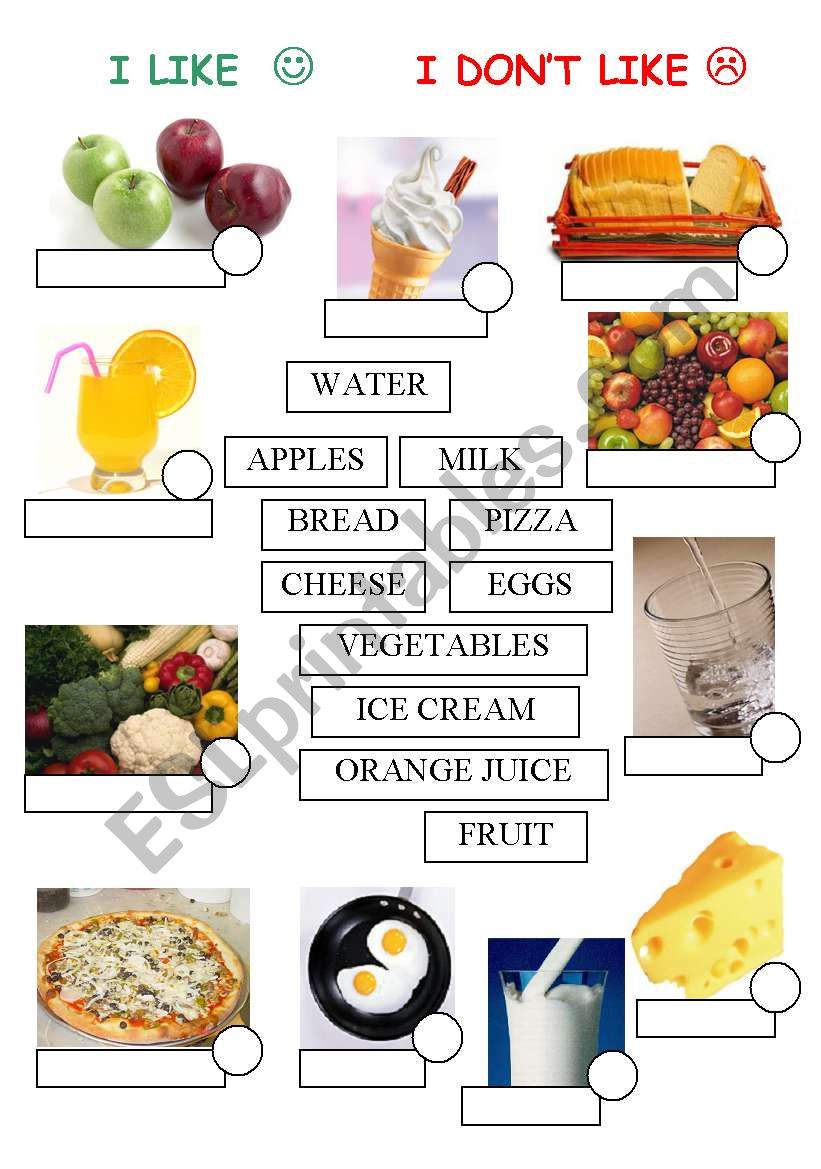 I LIKE ☺ I DON'T LIKE ☹

WATER

APPLES MILK

BREAD PIZZA

CHEESE EGGS

VEGETABLES

ICE CREAM

ORANGE JUICE

FRUIT

ESLprintables.com